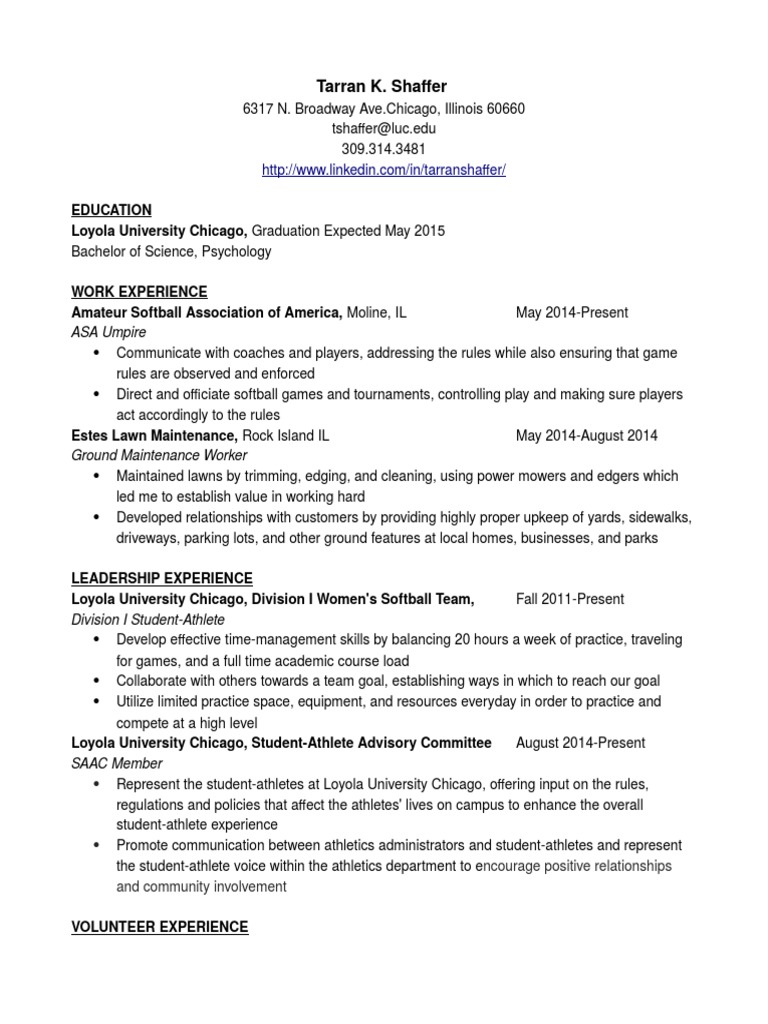 Tarran K. Shaffer
6317 N. Broadway Ave.Chicago, Illinois 60660
tshaffer@luc.edu
309.314.3481
http://www.linkedin.com/in/tarranshaffer/

EDUCATION
Loyola University Chicago, Graduation Expected May 2015
Bachelor of Science, Psychology

WORK EXPERIENCE
Amateur Softball Association of America, Moline, IL May 2014-Present
ASA Umpire
• Communicate with coaches and players, addressing the rules while also ensuring that game rules are observed and enforced
• Direct and officiate softball games and tournaments, controlling play and making sure players act accordingly to the rules
Estes Lawn Maintenance, Rock Island IL May 2014-August 2014
Ground Maintenance Worker
• Maintained lawns by trimming, edging, and cleaning, using power mowers and edgers which led me to establish value in working hard
• Developed relationships with customers by providing highly proper upkeep of yards, sidewalks, driveways, parking lots, and other ground features at local homes, businesses, and parks

LEADERSHIP EXPERIENCE
Loyola University Chicago, Division I Women's Softball Team, Fall 2011-Present
Division I Student-Athlete
• Develop effective time-management skills by balancing 20 hours a week of practice, traveling for games, and a full time academic course load
• Collaborate with others towards a team goal, establishing ways in which to reach our goal
• Utilize limited practice space, equipment, and resources everyday in order to practice and compete at a high level
Loyola University Chicago, Student-Athlete Advisory Committee August 2014-Present
SAAC Member
• Represent the student-athletes at Loyola University Chicago, offering input on the rules, regulations and policies that affect the athletes' lives on campus to enhance the overall student-athlete experience
• Promote communication between athletics administrators and student-athletes and represent the student-athlete voice within the athletics department to encourage positive relationships and community involvement

VOLUNTEER EXPERIENCE